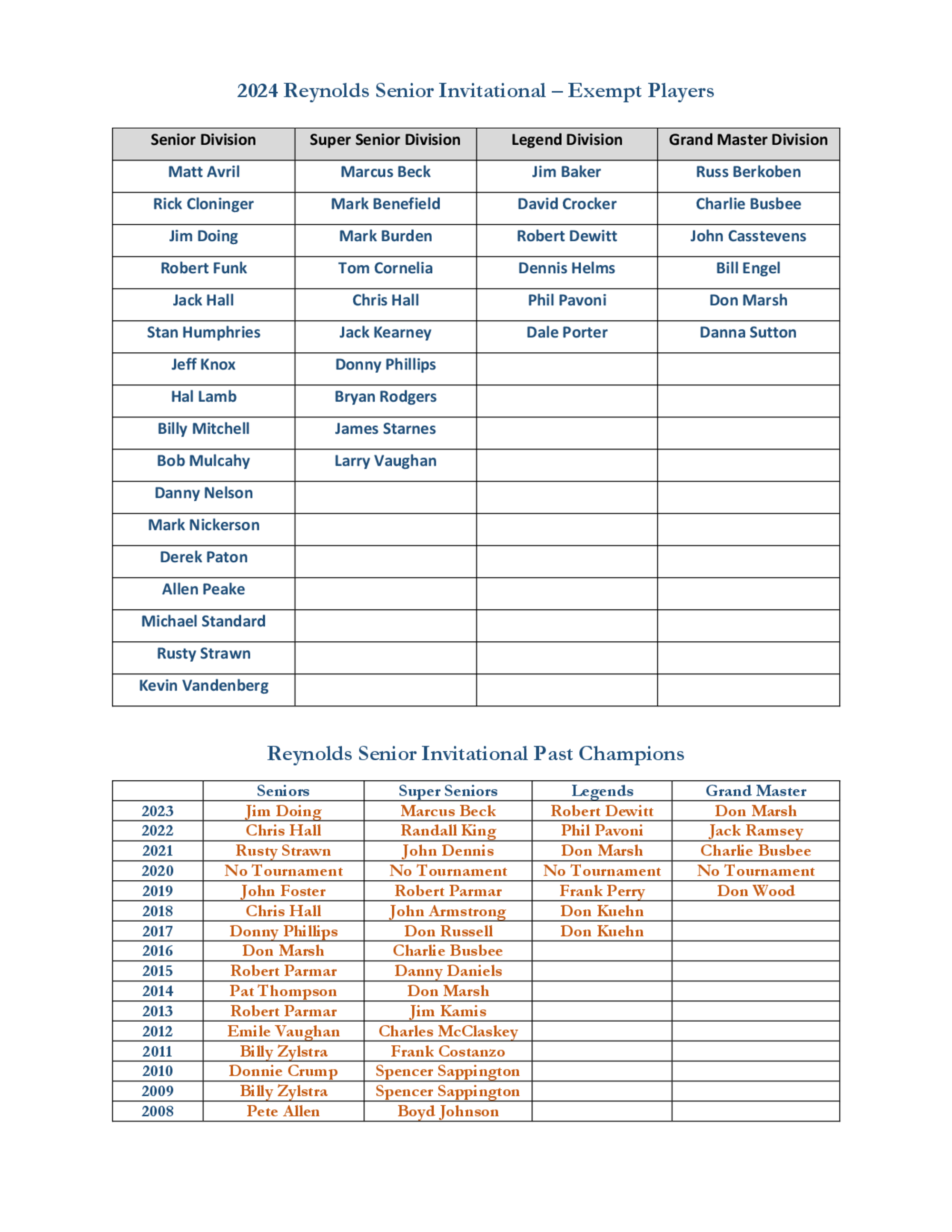 2024 Reynolds Senior Invitational – Exempt Players

| Senior Division | Super Senior Division | Legend Division | Grand Master Division |
|---|---|---|---|
| Matt Avril | Marcus Beck | Jim Baker | Russ Berkoben |
| Rick Cloninger | Mark Benefield | David Crocker | Charlie Busbee |
| Jim Doing | Mark Burden | Robert Dewitt | John Casstevens |
| Robert Funk | Tom Cornelia | Dennis Helms | Bill Engel |
| Jack Hall | Chris Hall | Phil Pavoni | Don Marsh |
| Stan Humphries | Jack Kearney | Dale Porter | Danna Sutton |
| Jeff Knox | Donny Phillips | | |
| Hal Lamb | Bryan Rodgers | | |
| Billy Mitchell | James Starnes | | |
| Bob Mulcahy | Larry Vaughan | | |
| Danny Nelson | | | |
| Mark Nickerson | | | |
| Derek Paton | | | |
| Allen Peake | | | |
| Michael Standard | | | |
| Rusty Strawn | | | |
| Kevin Vandenberg | | | |

Reynolds Senior Invitational Past Champions

| | Seniors | Super Seniors | Legends | Grand Master |
|---|---|---|---|---|
| 2023 | Jim Doing | Marcus Beck | Robert Dewitt | Don Marsh |
| 2022 | Chris Hall | Randall King | Phil Pavoni | Jack Ramsey |
| 2021 | Rusty Strawn | John Dennis | Don Marsh | Charlie Busbee |
| 2020 | No Tournament | No Tournament | No Tournament | No Tournament |
| 2019 | John Foster | Robert Parmar | Frank Perry | Don Wood |
| 2018 | Chris Hall | John Armstrong | Don Kuehn | |
| 2017 | Donny Phillips | Don Russell | Don Kuehn | |
| 2016 | Don Marsh | Charlie Busbee | | |
| 2015 | Robert Parmar | Danny Daniels | | |
| 2014 | Pat Thompson | Don Marsh | | |
| 2013 | Robert Parmar | Jim Kamis | | |
| 2012 | Emile Vaughan | Charles McClaskey | | |
| 2011 | Billy Zylstra | Frank Costanzo | | |
| 2010 | Donnie Crump | Spencer Sappington | | |
| 2009 | Billy Zylstra | Spencer Sappington | | |
| 2008 | Pete Allen | Boyd Johnson | | |